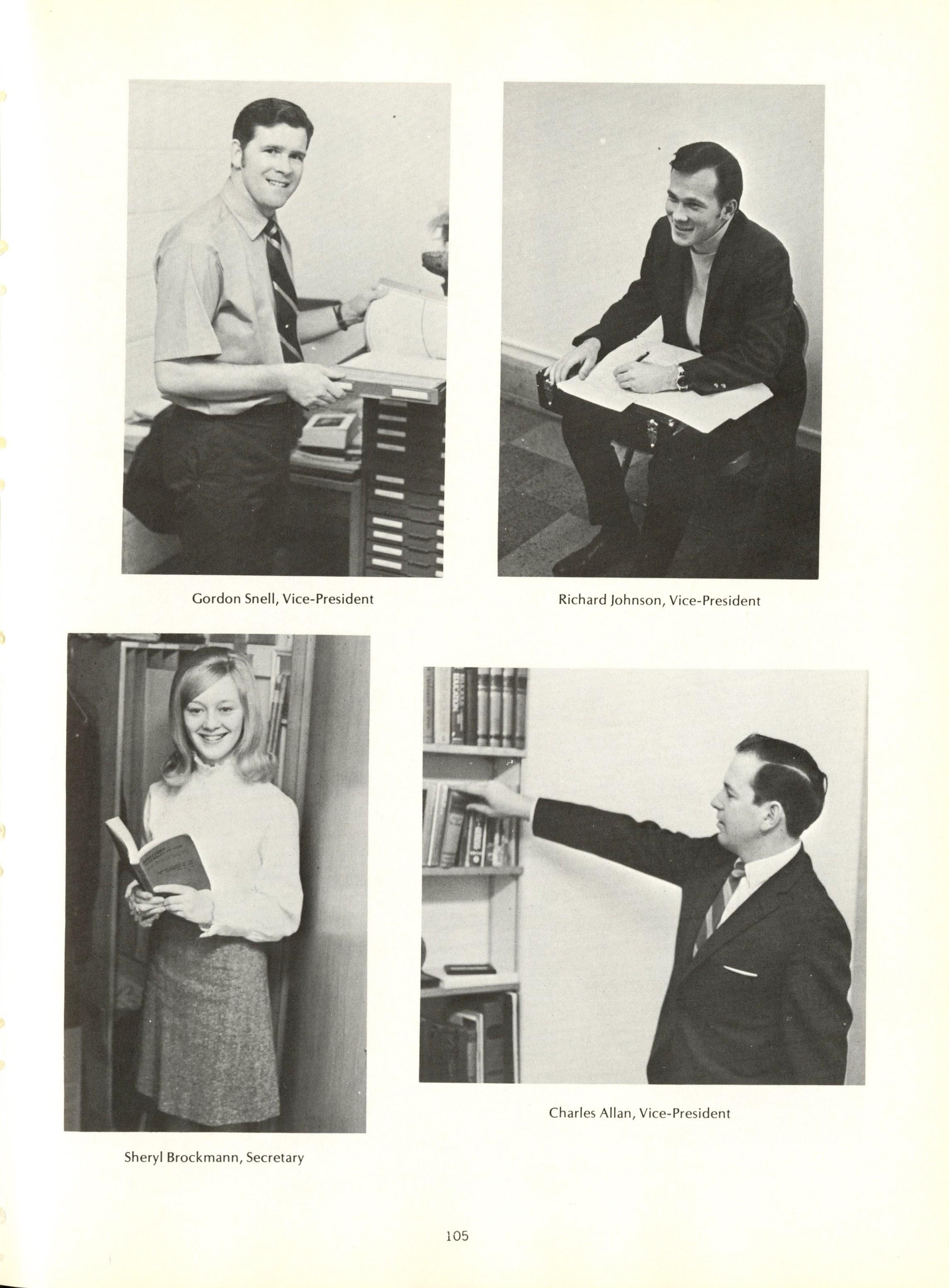 Gordon Snell, Vice-President

Richard Johnson, Vice-President

Sheryl Brockmann, Secretary

Charles Allan, Vice-President

105